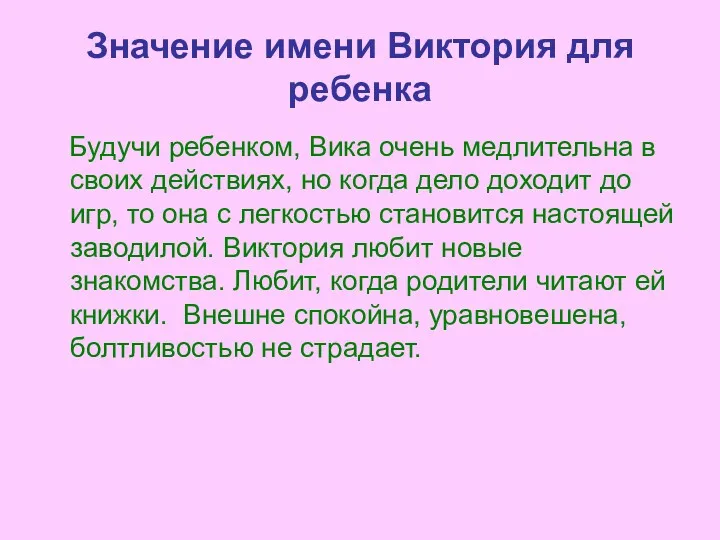 Значение имени Виктория для ребенка

Будучи ребенком, Вика очень медлительна в своих действиях, но когда дело доходит до игр, то она с легкостью становится настоящей заводилой. Виктория любит новые знакомства. Любит, когда родители читают ей книжки. Внешне спокойна, уравновешена, болтливостью не страдает.